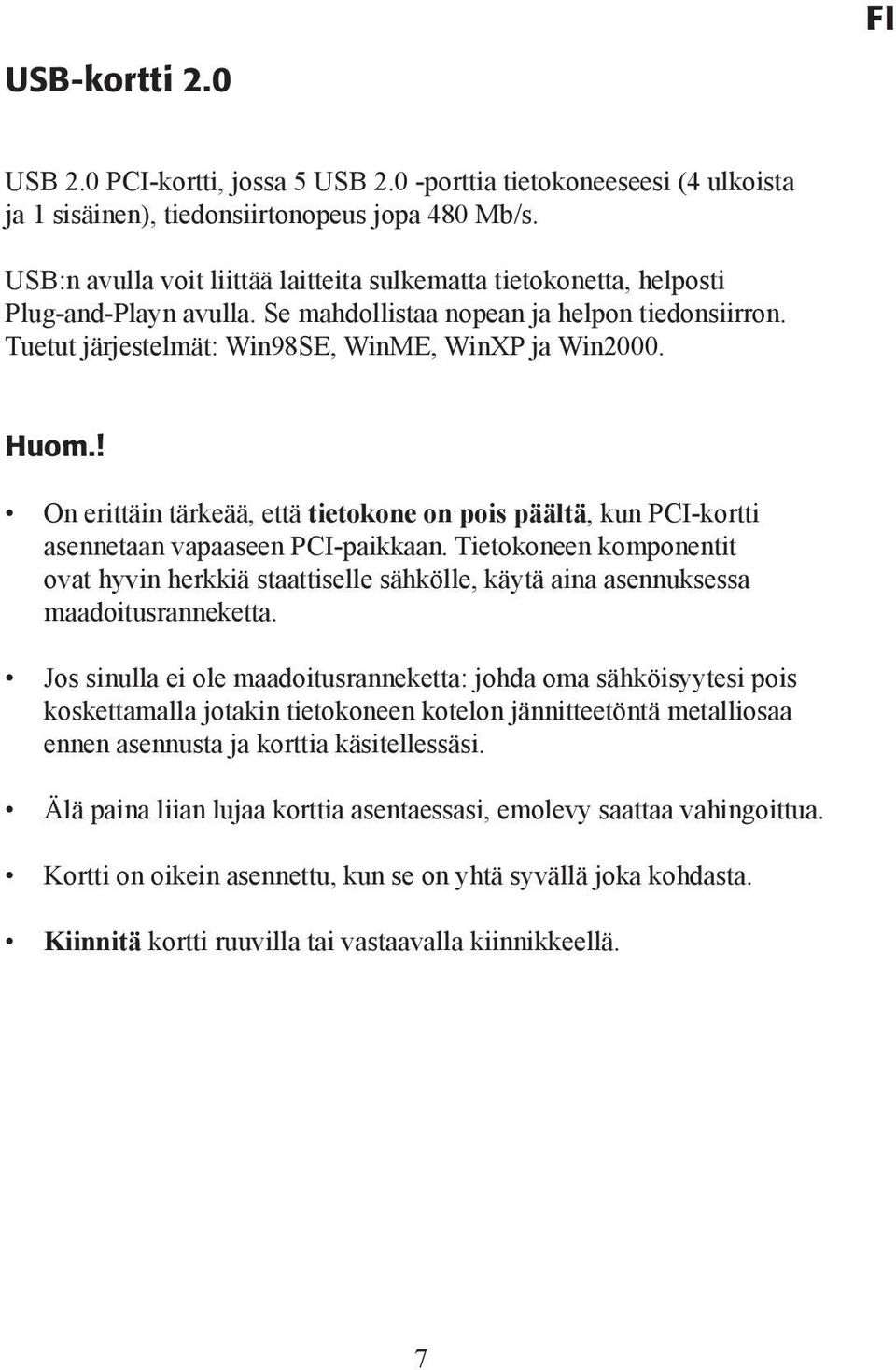 FI

USB-kortti 2.0

USB 2.0 PCI-kortti, jossa 5 USB 2.0 -porttia tietokoneeseesi (4 ulkoista ja 1 sisäinen), tiedonsiirtonopeus jopa 480 Mb/s.

USB:n avulla voit liittää laitteita sulkematta tietokonetta, helposti Plug-and-Playn avulla. Se mahdollistaa nopean ja helpon tiedonsiirron. Tuetut järjestelmät: Win98SE, WinME, WinXP ja Win2000.

Huom.!

• On erittäin tärkeää, että tietokone on pois päältä, kun PCI-kortti asennetaan vapaaseen PCI-paikkaan. Tietokoneen komponentit ovat hyvin herkkiä staattiselle sähkölle, käytä aina asennuksessa maadoitusranneketta.

• Jos sinulla ei ole maadoitusranneketta: johda oma sähköisyytesi pois koskettamalla jotakin tietokoneen kotelon jännitteetöntä metalliosaa ennen asennusta ja korttia käsitellessäsi.

• Älä paina liian lujaa korttia asentaessasi, emolevy saattaa vahingoittua.

• Kortti on oikein asennettu, kun se on yhtä syvällä joka kohdasta.

• Kiinnitä kortti ruuvilla tai vastaavalla kiinnikkeellä.

7